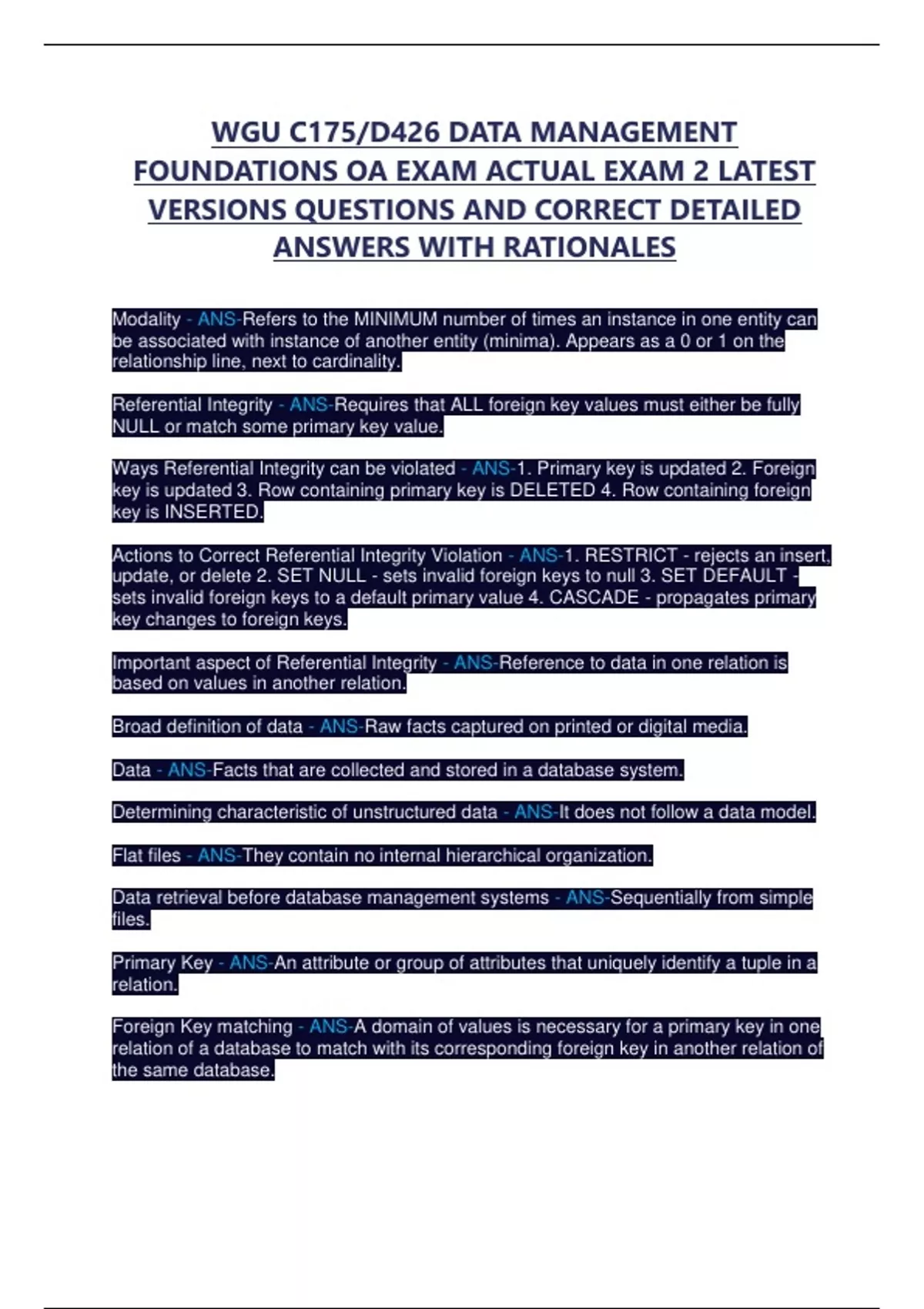 WGU C175/D426 DATA MANAGEMENT FOUNDATIONS OA EXAM ACTUAL EXAM 2 LATEST VERSIONS QUESTIONS AND CORRECT DETAILED ANSWERS WITH RATIONALES

Modality - ANS-Refers to the MINIMUM number of times an instance in one entity can be associated with instance of another entity (minima). Appears as a 0 or 1 on the relationship line, next to cardinality.

Referential Integrity - ANS-Requires that ALL foreign key values must either be fully NULL or match some primary key value.

Ways Referential Integrity can be violated - ANS-1. Primary key is updated 2. Foreign key is updated 3. Row containing primary key is DELETED 4. Row containing foreign key is INSERTED.

Actions to Correct Referential Integrity Violation - ANS-1. RESTRICT - rejects an insert, update, or delete 2. SET NULL - sets invalid foreign keys to null 3. SET DEFAULT - sets invalid foreign keys to a default primary value 4. CASCADE - propagates primary key changes to foreign keys.

Important aspect of Referential Integrity - ANS-Reference to data in one relation is based on values in another relation.

Broad definition of data - ANS-Raw facts captured on printed or digital media.

Data - ANS-Facts that are collected and stored in a database system.

Determining characteristic of unstructured data - ANS-It does not follow a data model.

Flat files - ANS-They contain no internal hierarchical organization.

Data retrieval before database management systems - ANS-Sequentially from simple files.

Primary Key - ANS-An attribute or group of attributes that uniquely identify a tuple in a relation.

Foreign Key matching - ANS-A domain of values is necessary for a primary key in one relation of a database to match with its corresponding foreign key in another relation of the same database.